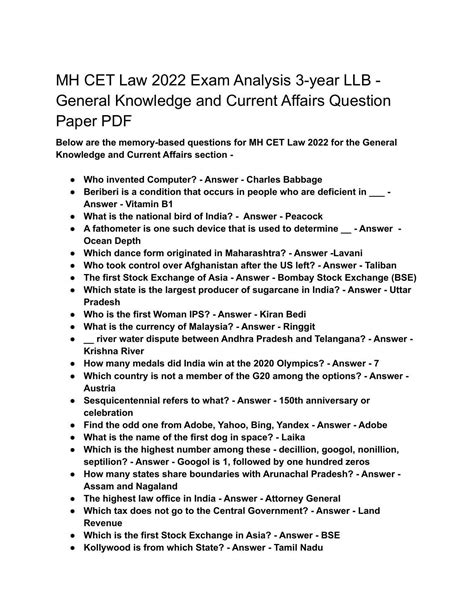 MH CET Law 2022 Exam Analysis 3-year LLB - General Knowledge and Current Affairs Question Paper PDF

Below are the memory-based questions for MH CET Law 2022 for the General Knowledge and Current Affairs section -

• Who invented Computer? - Answer - Charles Babbage
• Beriberi is a condition that occurs in people who are deficient in ____ - Answer - Vitamin B1
• What is the national bird of India? - Answer - Peacock
• A fathometer is one such device that is used to determine ____ - Answer - Ocean Depth
• Which dance form originated in Maharashtra? - Answer -Lavani
• Who took control over Afghanistan after the US left? - Answer - Taliban
• The first Stock Exchange of Asia - Answer - Bombay Stock Exchange (BSE)
• Which state is the largest producer of sugarcane in India? - Answer - Uttar Pradesh
• Who is the first Woman IPS? - Answer - Kiran Bedi
• What is the currency of Malaysia? - Answer - Ringgit
• ____ river water dispute between Andhra Pradesh and Telangana? - Answer - Krishna River
• How many medals did India win at the 2020 Olympics? - Answer - 7
• Which country is not a member of the G20 among the options? - Answer - Austria
• Sesquicentennial refers to what? - Answer - 150th anniversary or celebration
• Find the odd one from Adobe, Yahoo, Bing, Yandex - Answer - Adobe
• What is the name of the first dog in space? - Laika
• Which is the highest number among these - decillion, googol, nonillion, septilion? - Answer - Googol is 1, followed by one hundred zeros
• How many states share boundaries with Arunachal Pradesh? - Answer - Assam and Nagaland
• The highest law office in India - Answer - Attorney General
• Which tax does not go to the Central Government? - Answer - Land Revenue
• Which is the first Stock Exchange in Asia? - Answer - BSE
• Kollywood is from which State? - Answer - Tamil Nadu